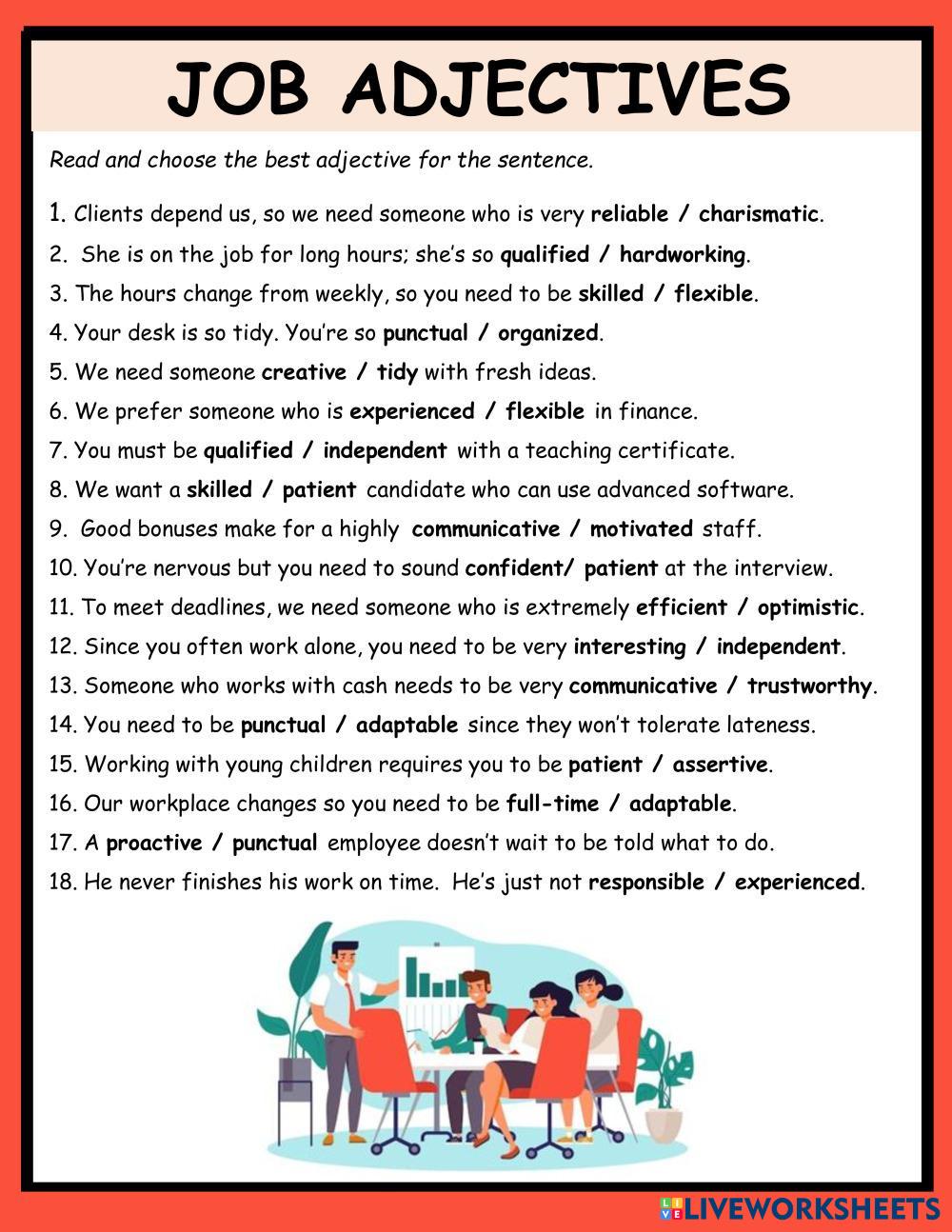 JOB ADJECTIVES

Read and choose the best adjective for the sentence.

1. Clients depend us, so we need someone who is very reliable / charismatic.
2. She is on the job for long hours; she's so qualified / hardworking.
3. The hours change from weekly, so you need to be skilled / flexible.
4. Your desk is so tidy. You're so punctual / organized.
5. We need someone creative / tidy with fresh ideas.
6. We prefer someone who is experienced / flexible in finance.
7. You must be qualified / independent with a teaching certificate.
8. We want a skilled / patient candidate who can use advanced software.
9. Good bonuses make for a highly communicative / motivated staff.
10. You're nervous but you need to sound confident/ patient at the interview.
11. To meet deadlines, we need someone who is extremely efficient / optimistic.
12. Since you often work alone, you need to be very interesting / independent.
13. Someone who works with cash needs to be very communicative / trustworthy.
14. You need to be punctual / adaptable since they won't tolerate lateness.
15. Working with young children requires you to be patient / assertive.
16. Our workplace changes so you need to be full-time / adaptable.
17. A proactive / punctual employee doesn't wait to be told what to do.
18. He never finishes his work on time. He's just not responsible / experienced.

LIVEWORKSHEETS